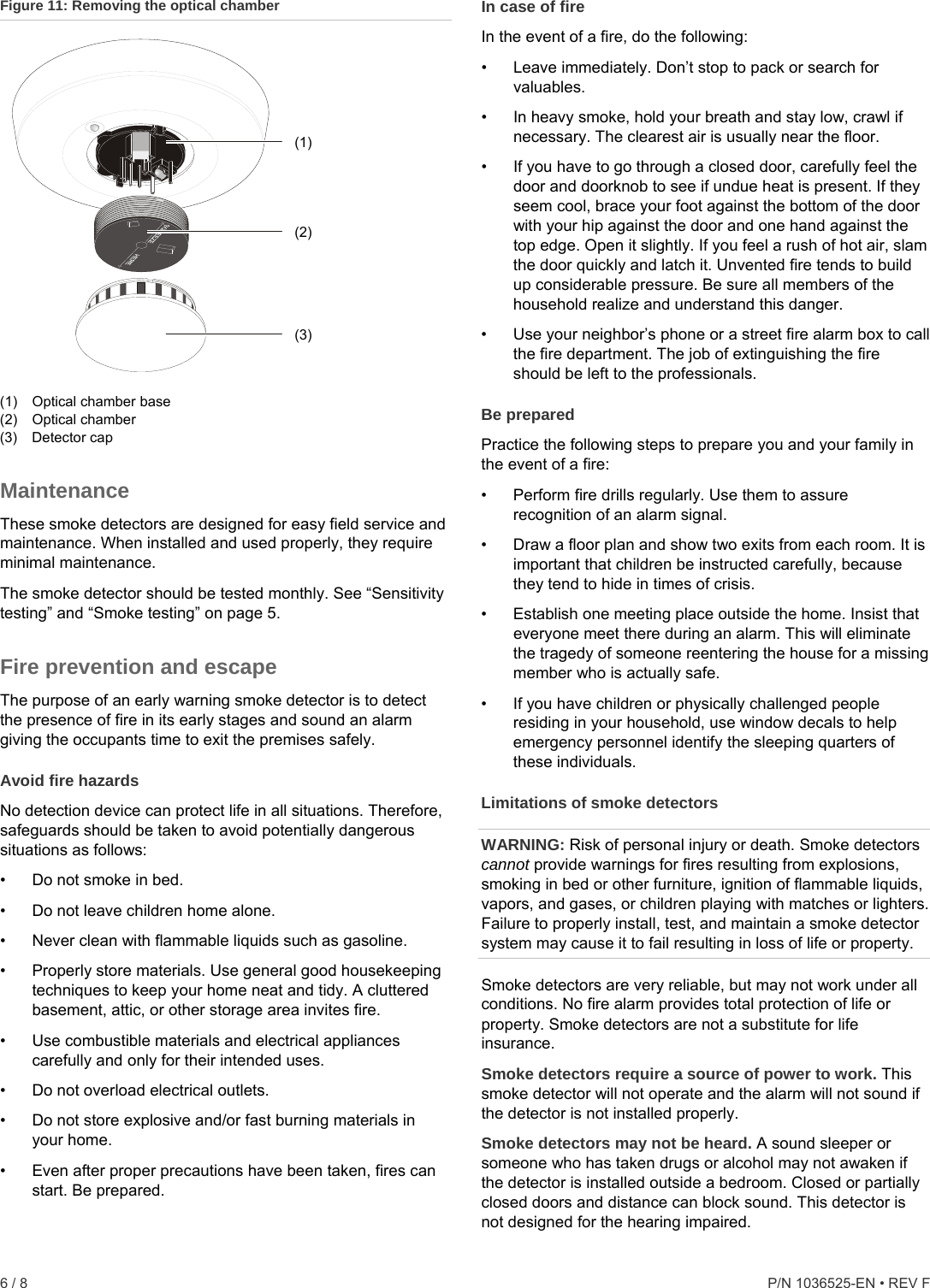 Figure 11: Removing the optical chamber

(1)

(2)

(3)

(1) Optical chamber base
(2) Optical chamber
(3) Detector cap

Maintenance

These smoke detectors are designed for easy field service and maintenance. When installed and used properly, they require minimal maintenance.

The smoke detector should be tested monthly. See “Sensitivity testing” and “Smoke testing” on page 5.

Fire prevention and escape

The purpose of an early warning smoke detector is to detect the presence of fire in its early stages and sound an alarm giving the occupants time to exit the premises safely.

Avoid fire hazards

No detection device can protect life in all situations. Therefore, safeguards should be taken to avoid potentially dangerous situations as follows:

• Do not smoke in bed.

• Do not leave children home alone.

• Never clean with flammable liquids such as gasoline.

• Properly store materials. Use general good housekeeping techniques to keep your home neat and tidy. A cluttered basement, attic, or other storage area invites fire.

• Use combustible materials and electrical appliances carefully and only for their intended uses.

• Do not overload electrical outlets.

• Do not store explosive and/or fast burning materials in your home.

• Even after proper precautions have been taken, fires can start. Be prepared.

In case of fire

In the event of a fire, do the following:

• Leave immediately. Don’t stop to pack or search for valuables.

• In heavy smoke, hold your breath and stay low, crawl if necessary. The clearest air is usually near the floor.

• If you have to go through a closed door, carefully feel the door and doorknob to see if undue heat is present. If they seem cool, brace your foot against the bottom of the door with your hip against the door and one hand against the top edge. Open it slightly. If you feel a rush of hot air, slam the door quickly and latch it. Unvented fire tends to build up considerable pressure. Be sure all members of the household realize and understand this danger.

• Use your neighbor’s phone or a street fire alarm box to call the fire department. The job of extinguishing the fire should be left to the professionals.

Be prepared

Practice the following steps to prepare you and your family in the event of a fire:

• Perform fire drills regularly. Use them to assure recognition of an alarm signal.

• Draw a floor plan and show two exits from each room. It is important that children be instructed carefully, because they tend to hide in times of crisis.

• Establish one meeting place outside the home. Insist that everyone meet there during an alarm. This will eliminate the tragedy of someone reentering the house for a missing member who is actually safe.

• If you have children or physically challenged people residing in your household, use window decals to help emergency personnel identify the sleeping quarters of these individuals.

Limitations of smoke detectors

WARNING: Risk of personal injury or death. Smoke detectors cannot provide warnings for fires resulting from explosions, smoking in bed or other furniture, ignition of flammable liquids, vapors, and gases, or children playing with matches or lighters. Failure to properly install, test, and maintain a smoke detector system may cause it to fail resulting in loss of life or property.

Smoke detectors are very reliable, but may not work under all conditions. No fire alarm provides total protection of life or property. Smoke detectors are not a substitute for life insurance.

Smoke detectors require a source of power to work. This smoke detector will not operate and the alarm will not sound if the detector is not installed properly.

Smoke detectors may not be heard. A sound sleeper or someone who has taken drugs or alcohol may not awaken if the detector is installed outside a bedroom. Closed or partially closed doors and distance can block sound. This detector is not designed for the hearing impaired.

6 / 8

P/N 1036525-EN • REV F